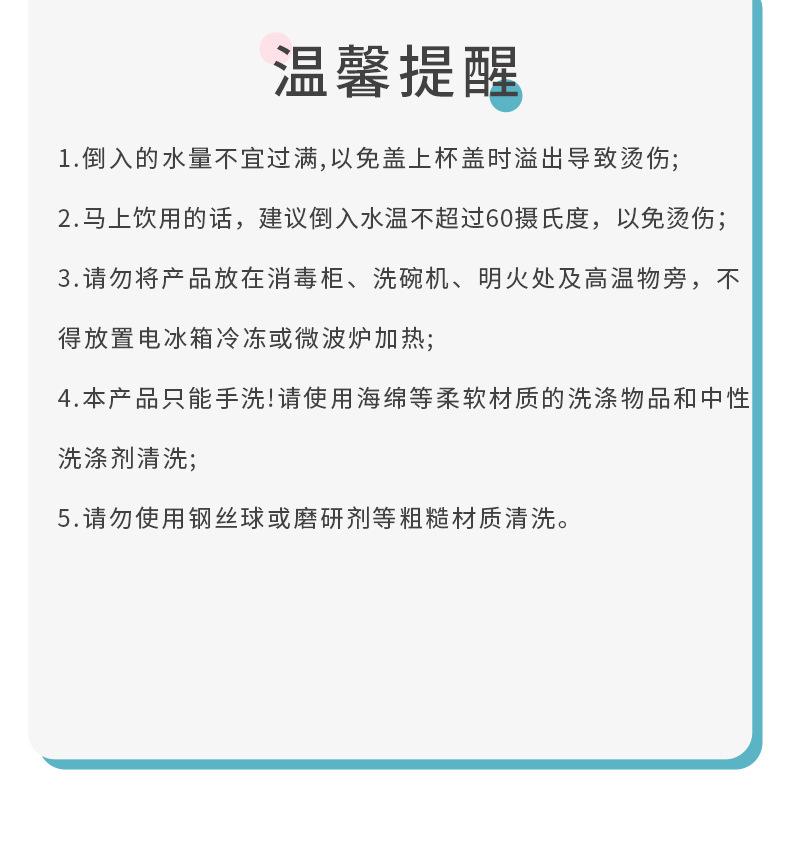 温馨提醒

1.倒入的水量不宜过满,以免盖上杯盖时溢出导致烫伤;

2.马上饮用的话，建议倒入水温不超过60摄氏度，以免烫伤;

3.请勿将产品放在消毒柜、洗碗机、明火处及高温物旁，不得放置电冰箱冷冻或微波炉加热;

4.本产品只能手洗!请使用海绵等柔软材质的洗涤物品和中性洗涤剂清洗;

5.请勿使用钢丝球或磨研剂等粗糙材质清洗。